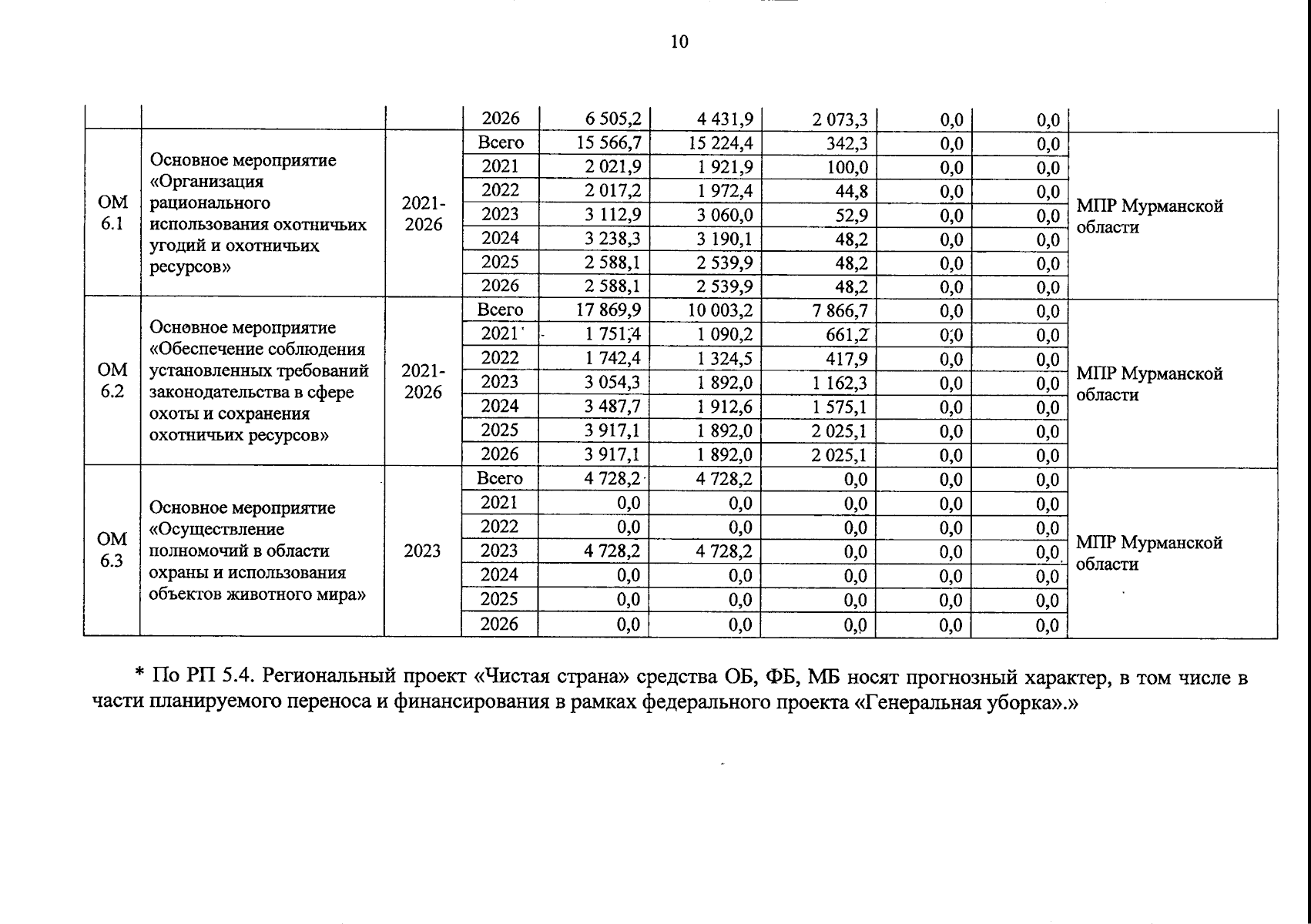 10

| | | | | | | | | | |
|---|---|---|---|---|---|---|---|---|---|
| | | | 2026 | 6 505,2 | 4 431,9 | 2 073,3 | 0,0 | 0,0 | |
| ОМ 6.1 | Основное мероприятие «Организация рационального использования охотничьих угодий и охотничьих ресурсов» | 2021-2026 | Всего | 15 566,7 | 15 224,4 | 342,3 | 0,0 | 0,0 | МПР Мурманской области |
| | | | 2021 | 2 021,9 | 1 921,9 | 100,0 | 0,0 | 0,0 | |
| | | | 2022 | 2 017,2 | 1 972,4 | 44,8 | 0,0 | 0,0 | |
| | | | 2023 | 3 112,9 | 3 060,0 | 52,9 | 0,0 | 0,0 | |
| | | | 2024 | 3 238,3 | 3 190,1 | 48,2 | 0,0 | 0,0 | |
| | | | 2025 | 2 588,1 | 2 539,9 | 48,2 | 0,0 | 0,0 | |
| | | | 2026 | 2 588,1 | 2 539,9 | 48,2 | 0,0 | 0,0 | |
| ОМ 6.2 | Основное мероприятие «Обеспечение соблюдения установленных требований законодательства в сфере охоты и сохранения охотничьих ресурсов» | 2021-2026 | Всего | 17 869,9 | 10 003,2 | 7 866,7 | 0,0 | 0,0 | МПР Мурманской области |
| | | | 2021 | 1 751,4 | 1 090,2 | 661,2 | 0,0 | 0,0 | |
| | | | 2022 | 1 742,4 | 1 324,5 | 417,9 | 0,0 | 0,0 | |
| | | | 2023 | 3 054,3 | 1 892,0 | 1 162,3 | 0,0 | 0,0 | |
| | | | 2024 | 3 487,7 | 1 912,6 | 1 575,1 | 0,0 | 0,0 | |
| | | | 2025 | 3 917,1 | 1 892,0 | 2 025,1 | 0,0 | 0,0 | |
| | | | 2026 | 3 917,1 | 1 892,0 | 2 025,1 | 0,0 | 0,0 | |
| ОМ 6.3 | Основное мероприятие «Осуществление полномочий в области охраны и использования объектов животного мира» | 2023 | Всего | 4 728,2 | 4 728,2 | 0,0 | 0,0 | 0,0 | МПР Мурманской области |
| | | | 2021 | 0,0 | 0,0 | 0,0 | 0,0 | 0,0 | |
| | | | 2022 | 0,0 | 0,0 | 0,0 | 0,0 | 0,0 | |
| | | | 2023 | 4 728,2 | 4 728,2 | 0,0 | 0,0 | 0,0 | |
| | | | 2024 | 0,0 | 0,0 | 0,0 | 0,0 | 0,0 | |
| | | | 2025 | 0,0 | 0,0 | 0,0 | 0,0 | 0,0 | |
| | | | 2026 | 0,0 | 0,0 | 0,0 | 0,0 | 0,0 | |

* По РП 5.4. Региональный проект «Чистая страна» средства ОБ, ФБ, МБ носят прогнозный характер, в том числе в части планируемого переноса и финансирования в рамках федерального проекта «Генеральная уборка».»